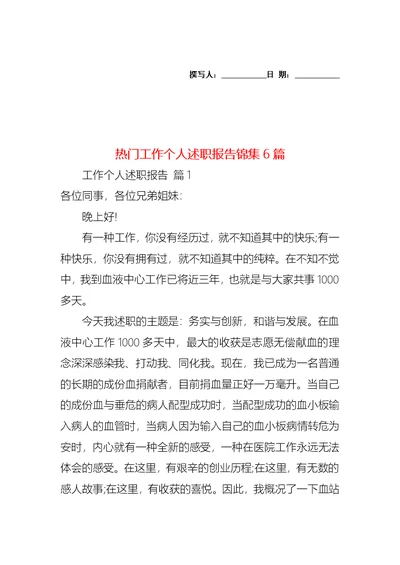 撰写人：__________日 期：__________

热门工作个人述职报告锦集 6 篇

工作个人述职报告 篇 1

各位同事，各位兄弟姐妹：

晚上好!

有一种工作，你没有经历过，就不知道其中的快乐;有一种快乐，你没有拥有过，就不知道其中的纯粹。在不知不觉中，我到血液中心工作已将近三年，也就是与大家共事 1000 多天。

今天我述职的主题是：务实与创新，和谐与发展。在血液中心工作 1000 多天中，最大的收获是志愿无偿献血的理念深深感染我、打动我、同化我。现在，我已成为一名普通的长期的成份血捐献者，目前捐血量正好一万毫升。当自己的成份血与垂危的病人配型成功时，当配型成功的血小板输入病人的血管时，当病人因为输入自己的血小板病情转危为安时，内心就有一种全新的感受，一种在医院工作永远无法体会的感受。在这里，有艰辛的创业历程;在这里，有无数的感人故事;在这里，有收获的喜悦。因此，我概况了一下血站